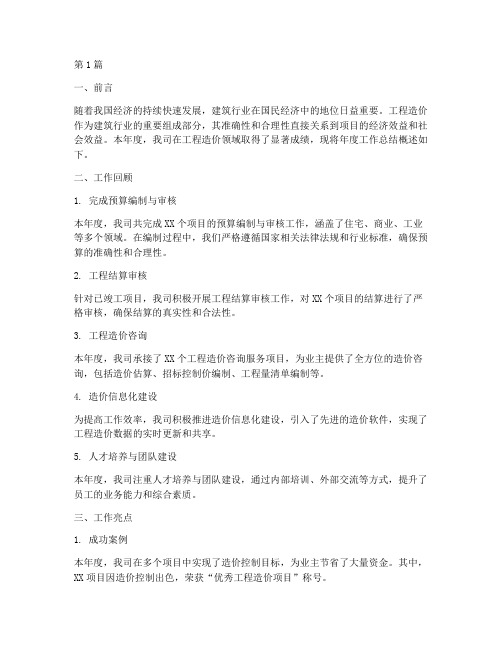 第1篇

一、前言

随着我国经济的持续快速发展，建筑行业在国民经济中的地位日益重要。工程造价作为建筑行业的重要组成部分，其准确性和合理性直接关系到项目的经济效益和社会效益。本年度，我司在工程造价领域取得了显著成绩，现将年度工作总结概述如下。

二、工作回顾

1. 完成预算编制与审核

本年度，我司共完成XX个项目的预算编制与审核工作，涵盖了住宅、商业、工业等多个领域。在编制过程中，我们严格遵循国家相关法律法规和行业标准，确保预算的准确性和合理性。

2. 工程结算审核

针对已竣工项目，我司积极开展工程结算审核工作，对XX个项目的结算进行了严格审核，确保结算的真实性和合法性。

3. 工程造价咨询

本年度，我司承接了XX个工程造价咨询服务项目，为业主提供了全方位的造价咨询，包括造价估算、招标控制价编制、工程量清单编制等。

4. 造价信息化建设

为提高工作效率，我司积极推进造价信息化建设，引入了先进的造价软件，实现了工程造价数据的实时更新和共享。

5. 人才培养与团队建设

本年度，我司注重人才培养与团队建设，通过内部培训、外部交流等方式，提升了员工的业务能力和综合素质。

三、工作亮点

1. 成功案例

本年度，我司在多个项目中实现了造价控制目标，为业主节省了大量资金。其中，XX项目因造价控制出色，荣获“优秀工程造价项目”称号。